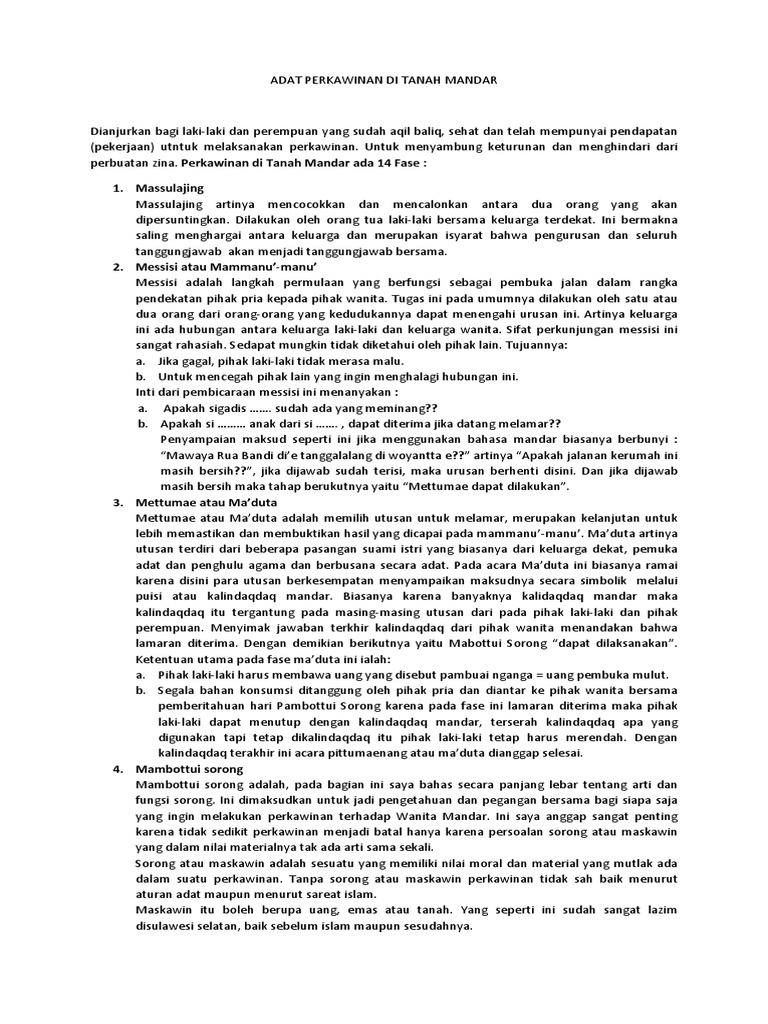 ADAT PERKAWINAN DI TANAH MANDAR

Dianjurkan bagi laki-laki dan perempuan yang sudah aqil baliq, sehat dan telah mempunyai pendapatan (pekerjaan) utntuk melaksanakan perkawinan. Untuk menyambung keturunan dan menghindari dari perbuatan zina. Perkawinan di Tanah Mandar ada 14 Fase :

1. Massulajing
Massulajing artinya mencocokkan dan mencalonkan antara dua orang yang akan dipersuntingkan. Dilakukan oleh orang tua laki-laki bersama keluarga terdekat. Ini bermakna saling menghargai antara keluarga dan merupakan isyarat bahwa pengurusan dan seluruh tanggungjawab akan menjadi tanggungjawab bersama.

2. Messisi atau Mammanu'-manu'
Messisi adalah langkah permulaan yang berfungsi sebagai pembuka jalan dalam rangka pendekatan pihak pria kepada pihak wanita. Tugas ini pada umumnya dilakukan oleh satu atau dua orang dari orang-orang yang kedudukannya dapat menengahi urusan ini. Artinya keluarga ini ada hubungan antara keluarga laki-laki dan keluarga wanita. Sifat perkunjungan messisi ini sangat rahasiah. Sedapat mungkin tidak diketahui oleh pihak lain. Tujuannya:
a. Jika gagal, pihak laki-laki tidak merasa malu.
b. Untuk mencegah pihak lain yang ingin menghalagi hubungan ini.
Inti dari pembicaraan messisi ini menanyakan :
a. Apakah sigadis ……. sudah ada yang meminang??
b. Apakah si ……… anak dari si ……. , dapat diterima jika datang melamar??
Penyampaian maksud seperti ini jika menggunakan bahasa mandar biasanya berbunyi : "Mawaya Rua Bandi di'e tanggalalang di woyantta e??" artinya "Apakah jalanan kerumah ini masih bersih??", jika dijawab sudah terisi, maka urusan berhenti disini. Dan jika dijawab masih bersih maka tahap berukutnya yaitu "Mettumae dapat dilakukan".

3. Mettumae atau Ma'duta
Mettumae atau Ma'duta adalah memilih utusan untuk melamar, merupakan kelanjutan untuk lebih memastikan dan membuktikan hasil yang dicapai pada mammanu'-manu'. Ma'duta artinya utusan terdiri dari beberapa pasangan suami istri yang biasanya dari keluarga dekat, pemuka adat dan penghulu agama dan berbusana secara adat. Pada acara Ma'duta ini biasanya ramai karena disini para utusan berkesempatan menyampaikan maksudnya secara simbolik melalui puisi atau kalindaqdaq mandar. Biasanya karena banyaknya kalidaqdaq mandar maka kalindaqdaq itu tergantung pada masing-masing utusan dari pada pihak laki-laki dan pihak perempuan. Menyimak jawaban terkhir kalindaqdaq dari pihak wanita menandakan bahwa lamaran diterima. Dengan demikian berikutnya yaitu Mabottui Sorong "dapat dilaksanakan". Ketentuan utama pada fase ma'duta ini ialah:
a. Pihak laki-laki harus membawa uang yang disebut pambuai nganga = uang pembuka mulut.
b. Segala bahan konsumsi ditanggung oleh pihak pria dan diantar ke pihak wanita bersama pemberitahuan hari Pambottui Sorong karena pada fase ini lamaran diterima maka pihak laki-laki dapat menutup dengan kalindaqdaq mandar, terserah kalindaqdaq apa yang digunakan tapi tetap dikalindaqdaq itu pihak laki-laki tetap harus merendah. Dengan kalindaqdaq terakhir ini acara pittumaenang atau ma'duta dianggap selesai.

4. Mambottui sorong
Mambottui sorong adalah, pada bagian ini saya bahas secara panjang lebar tentang arti dan fungsi sorong. Ini dimaksudkan untuk jadi pengetahuan dan pegangan bersama bagi siapa saja yang ingin melakukan perkawinan terhadap Wanita Mandar. Ini saya anggap sangat penting karena tidak sedikit perkawinan menjadi batal hanya karena persoalan sorong atau maskawin yang dalam nilai materialnya tak ada arti sama sekali.
Sorong atau maskawin adalah sesuatu yang memiliki nilai moral dan material yang mutlak ada dalam suatu perkawinan. Tanpa sorong atau maskawin perkawinan tidak sah baik menurut aturan adat maupun menurut sareat islam.
Maskawin itu boleh berupa uang, emas atau tanah. Yang seperti ini sudah sangat lazim disulawesi selatan, baik sebelum islam maupun sesudahnya.